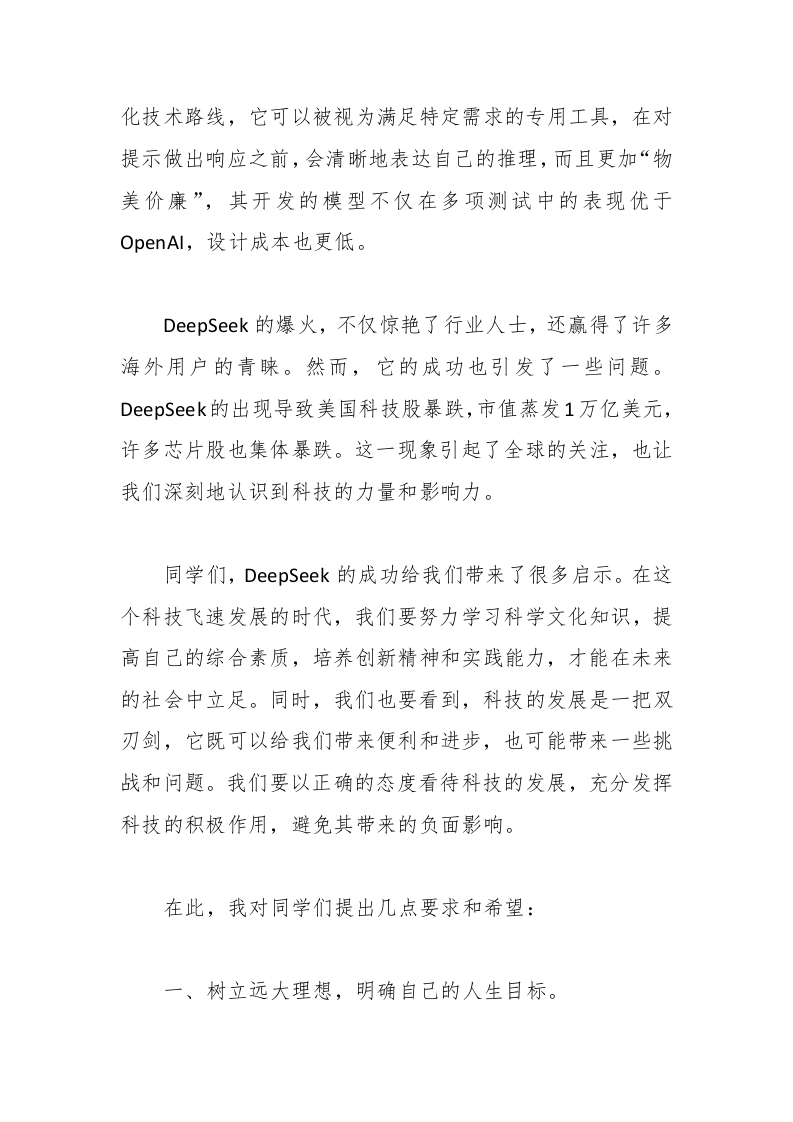 化技术路线，它可以被视为满足特定需求的专用工具，在对提示做出响应之前，会清晰地表达自己的推理，而且更加“物美价廉”，其开发的模型不仅在多项测试中的表现优于OpenAI，设计成本也更低。

DeepSeek 的爆火，不仅惊艳了行业人士，还赢得了许多海外用户的青睐。然而，它的成功也引发了一些问题。DeepSeek的出现导致美国科技股暴跌，市值蒸发1万亿美元，许多芯片股也集体暴跌。这一现象引起了全球的关注，也让我们深刻地认识到科技的力量和影响力。

同学们，DeepSeek 的成功给我们带来了很多启示。在这个科技飞速发展的时代，我们要努力学习科学文化知识，提高自己的综合素质，培养创新精神和实践能力，才能在未来的社会中立足。同时，我们也要看到，科技的发展是一把双刃剑，它既可以给我们带来便利和进步，也可能带来一些挑战和问题。我们要以正确的态度看待科技的发展，充分发挥科技的积极作用，避免其带来的负面影响。

在此，我对同学们提出几点要求和希望：

一、树立远大理想，明确自己的人生目标。